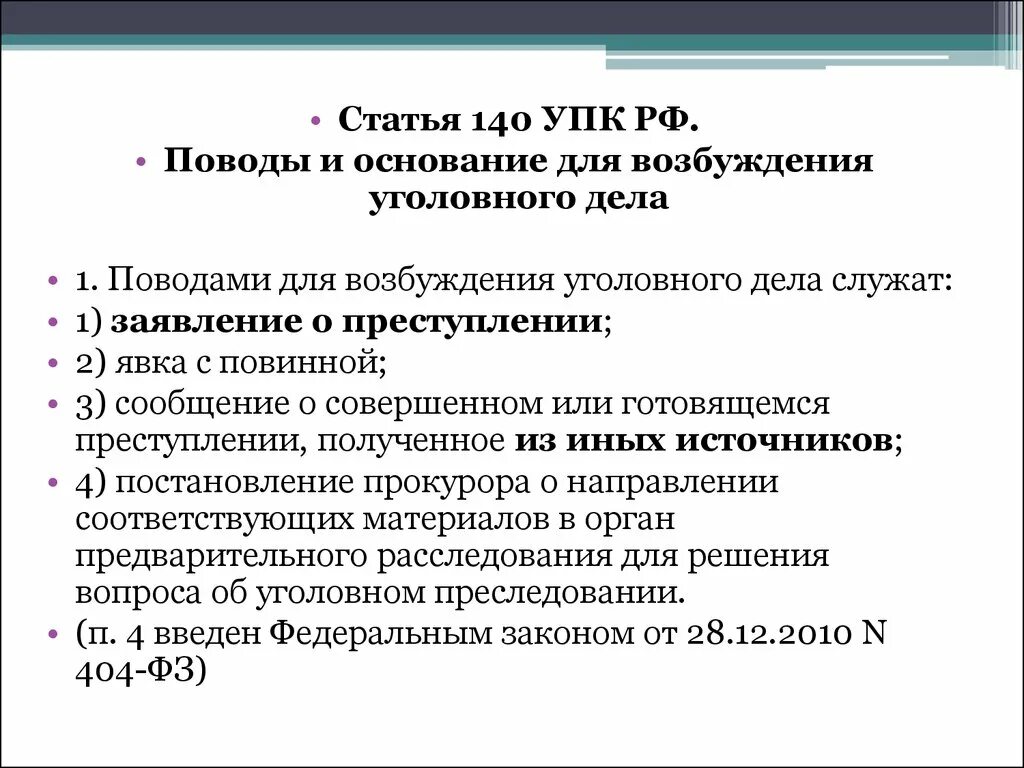 • Статья 140 УПК РФ.
• Поводы и основание для возбуждения уголовного дела

• 1. Поводами для возбуждения уголовного дела служат:
• 1) заявление о преступлении;
• 2) явка с повинной;
• 3) сообщение о совершенном или готовящемся преступлении, полученное из иных источников;
• 4) постановление прокурора о направлении соответствующих материалов в орган предварительного расследования для решения вопроса об уголовном преследовании.
• (п. 4 введен Федеральным законом от 28.12.2010 N 404-ФЗ)